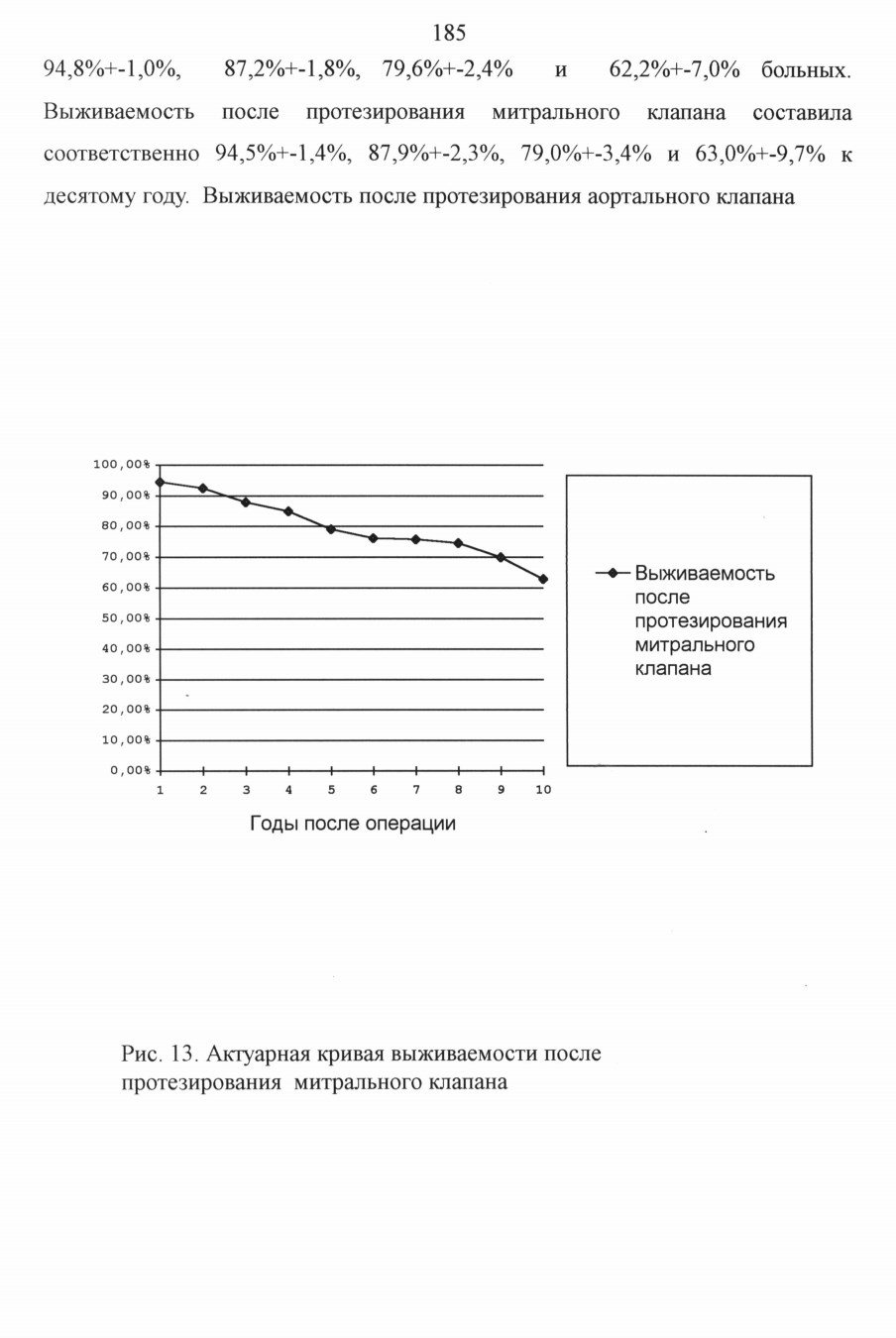 185

94,8%+-1,0%, 87,2%+-1,8%, 79,6%+-2,4% и 62,2%+-7,0% больных. Выживаемость после протезирования митрального клапана составила соответственно 94,5%+-1,4%, 87,9%+-2,3%, 79,0%+-3,4% и 63,0%+-9,7% к десятому году. Выживаемость после протезирования аортального клапана

100,00%
90,00%
80,00%
70,00%
60,00%
50,00%
40,00%
30,00%
20,00%
10,00%
0,00%
1
2
3
4
5
6
7
8
9
10
Годы после операции

Выживаемость после протезирования митрального клапана

Рис. 13. Актуарная кривая выживаемости после протезирования митрального клапана